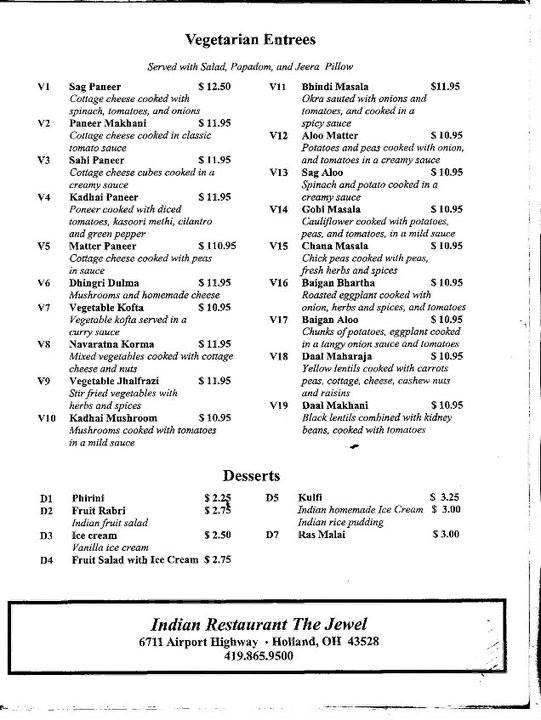 Vegetarian Entrees

Served with Salad, Papadom, and Jeera Pillow

V1 Sag Paneer $ 12.50
Cottage cheese cooked with spinach, tomatoes, and onions

V2 Paneer Makhani $ 11.95
Cottage cheese cooked in classic tomato sauce

V3 Sahi Paneer $ 11.95
Cottage cheese cubes cooked in a creamy sauce

V4 Kadhai Paneer $ 11.95
Poneer cooked with diced tomatoes, kasoori methi, cilantro and green pepper

V5 Matter Paneer $ 110.95
Cottage cheese cooked with peas in sauce

V6 Dhingri Dulma $ 11.95
Mushrooms and homemade cheese

V7 Vegetable Kofta $ 10.95
Vegetable kofta served in a curry sauce

V8 Navaratna Korma $ 11.95
Mixed vegetables cooked with cottage cheese and nuts

V9 Vegetable Jhalfrazi $ 11.95
Stir fried vegetables with herbs and spices

V10 Kadhai Mushroom $ 10.95
Mushrooms cooked with tomatoes in a mild sauce

V11 Bhindi Masala $11.95
Okra sauted with onions and tomatoes, and cooked in a spicy sauce

V12 Aloo Matter $ 10.95
Potatoes and peas cooked with onion, and tomatoes in a creamy sauce

V13 Sag Aloo $ 10.95
Spinach and potato cooked in a creamy sauce

V14 Gobi Masala $ 10.95
Cauliflower cooked with potatoes, peas, and tomatoes, in a mild sauce

V15 Chana Masala $ 10.95
Chick peas cooked with peas, fresh herbs and spices

V16 Baigan Bhartha $ 10.95
Roasted eggplant cooked with onion, herbs and spices, and tomatoes

V17 Baigan Aloo $ 10.95
Chunks of potatoes, eggplant cooked in a tangy onion sauce and tomatoes

V18 Daal Maharaja $ 10.95
Yellow lentils cooked with carrots peas, cottage, cheese, cashew nuts and raisins

V19 Daal Makhani $ 10.95
Black lentils combined with kidney beans, cooked with tomatoes

Desserts

D1 Phirini $ 2.25
D2 Fruit Rabri $ 2.75
Indian fruit salad
D3 Ice cream $ 2.50
Vanilla ice cream
D4 Fruit Salad with Ice Cream $ 2.75
D5 Kulfi $ 3.25
Indian homemade Ice Cream $ 3.00
Indian rice pudding
D7 Ras Malai $ 3.00

Indian Restaurant The Jewel
6711 Airport Highway · Holland, OH 43528
419.865.9500